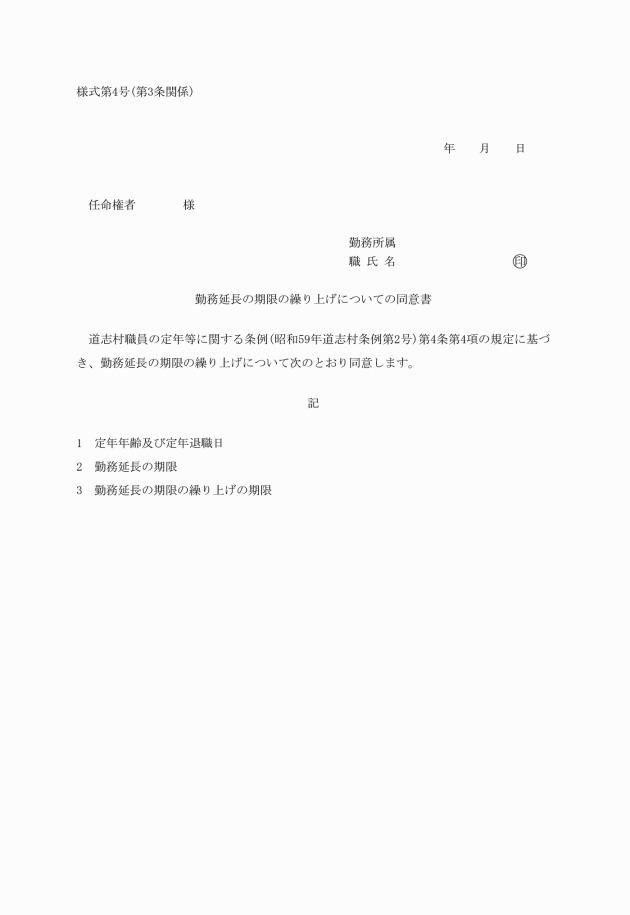 様式第4号(第3条関係)

年　　月　　日

任命権者　　　　様

勤務所属
職 氏 名　　　　　　　　　印

勤務延長の期限の繰り上げについての同意書

道志村職員の定年等に関する条例(昭和59年道志村条例第2号)第4条第4項の規定に基づき、勤務延長の期限の繰り上げについて次のとおり同意します。

記

1　定年年齢及び定年退職日
2　勤務延長の期限
3　勤務延長の期限の繰り上げの期限